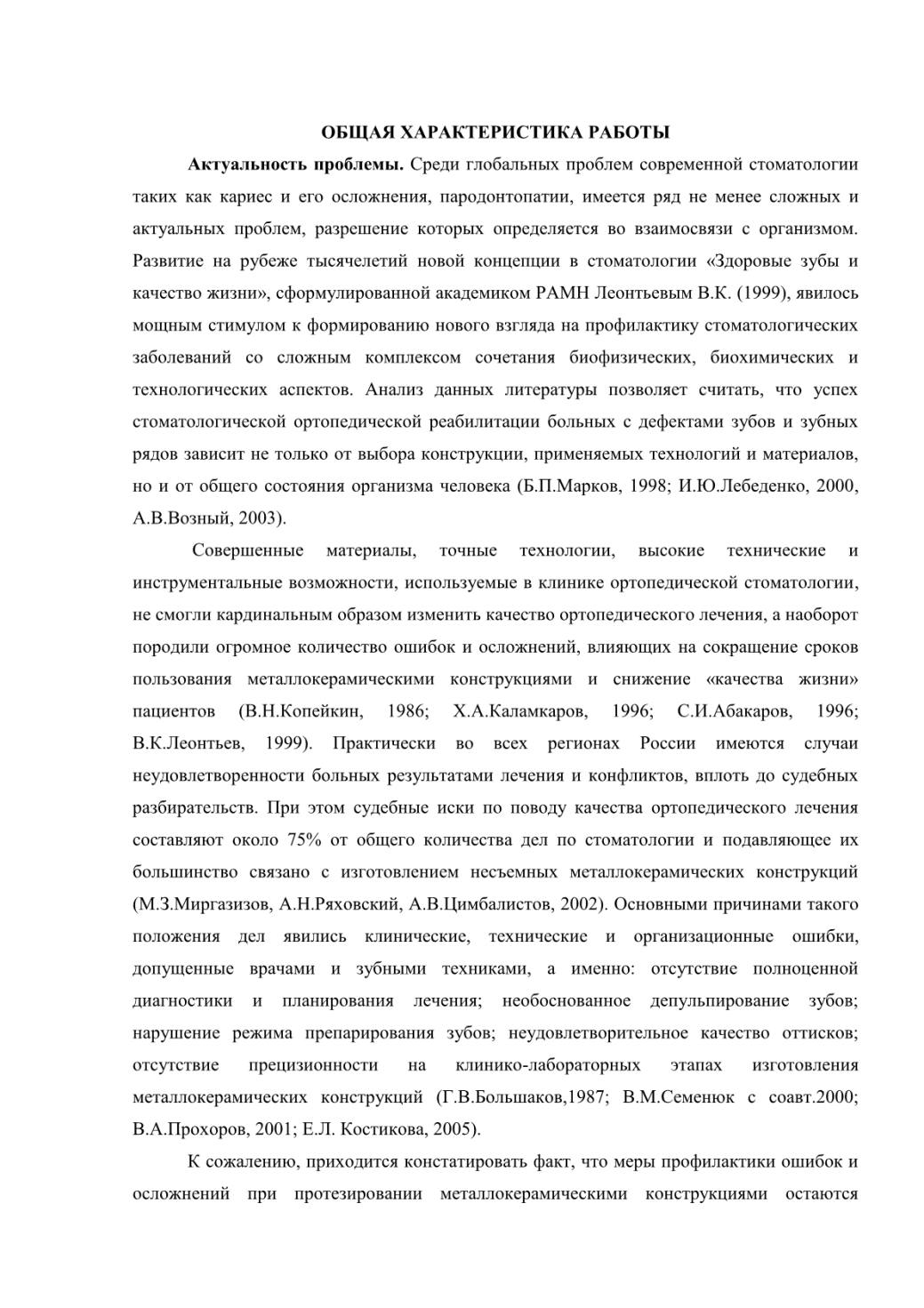 ОБЩАЯ ХАРАКТЕРИСТИКА РАБОТЫ

Актуальность проблемы. Среди глобальных проблем современной стоматологии таких как кариес и его осложнения, пародонтопатии, имеется ряд не менее сложных и актуальных проблем, разрешение которых определяется во взаимосвязи с организмом. Развитие на рубеже тысячелетий новой концепции в стоматологии «Здоровые зубы и качество жизни», сформулированной академиком РАМН Леонтьевым В.К. (1999), явилось мощным стимулом к формированию нового взгляда на профилактику стоматологических заболеваний со сложным комплексом сочетания биофизических, биохимических и технологических аспектов. Анализ данных литературы позволяет считать, что успех стоматологической ортопедической реабилитации больных с дефектами зубов и зубных рядов зависит не только от выбора конструкции, применяемых технологий и материалов, но и от общего состояния организма человека (Б.П.Марков, 1998; И.Ю.Лебеденко, 2000, А.В.Возный, 2003).

Совершенные материалы, точные технологии, высокие технические и инструментальные возможности, используемые в клинике ортопедической стоматологии, не смогли кардинальным образом изменить качество ортопедического лечения, а наоборот породили огромное количество ошибок и осложнений, влияющих на сокращение сроков пользования металлокерамическими конструкциями и снижение «качества жизни» пациентов (В.Н.Копейкин, 1986; Х.А.Каламкаров, 1996; С.И.Абакаров, 1996; В.К.Леонтьев, 1999). Практически во всех регионах России имеются случаи неудовлетворенности больных результатами лечения и конфликтов, вплоть до судебных разбирательств. При этом судебные иски по поводу качества ортопедического лечения составляют около 75% от общего количества дел по стоматологии и подавляющее их большинство связано с изготовлением несъемных металлокерамических конструкций (М.З.Миргазизов, А.Н.Ряховский, А.В.Цимбалистов, 2002). Основными причинами такого положения дел явились клинические, технические и организационные ошибки, допущенные врачами и зубными техниками, а именно: отсутствие полноценной диагностики и планирования лечения; необоснованное депульпирование зубов; нарушение режима препарирования зубов; неудовлетворительное качество оттисков; отсутствие прецизионности на клинико-лабораторных этапах изготовления металлокерамических конструкций (Г.В.Большаков,1987; В.М.Семенюк с соавт.2000; В.А.Прохоров, 2001; Е.Л. Костикова, 2005).

К сожалению, приходится констатировать факт, что меры профилактики ошибок и осложнений при протезировании металлокерамическими конструкциями остаются